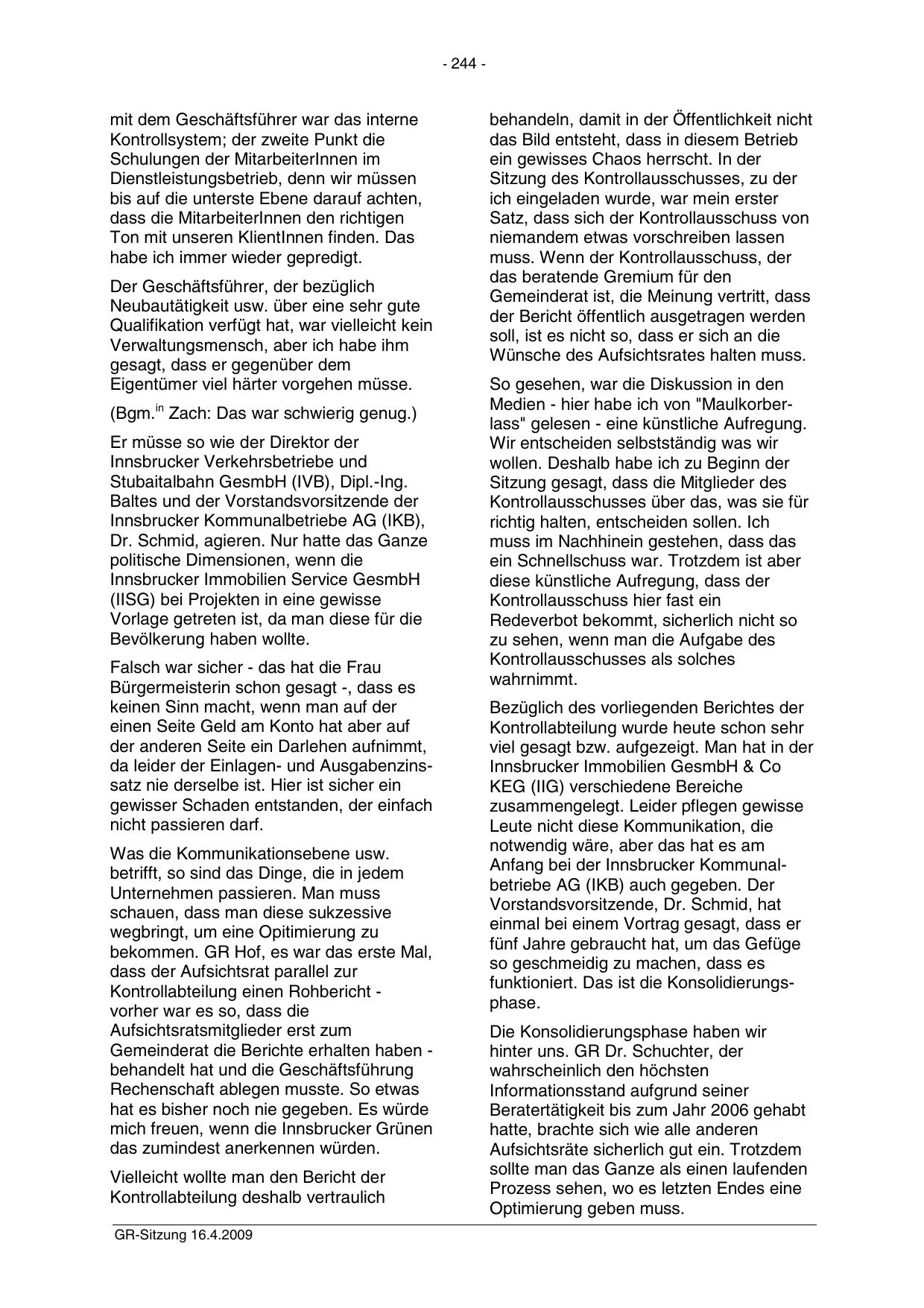 - 244 -

mit dem Geschäftsführer war das interne Kontrollsystem; der zweite Punkt die Schulungen der MitarbeiterInnen im Dienstleistungsbetrieb, denn wir müssen bis auf die unterste Ebene darauf achten, dass die MitarbeiterInnen den richtigen Ton mit unseren KlientInnen finden. Das habe ich immer wieder gepredigt.

Der Geschäftsführer, der bezüglich Neubautätigkeit usw. über eine sehr gute Qualifikation verfügt hat, war vielleicht kein Verwaltungsmensch, aber ich habe ihm gesagt, dass er gegenüber dem Eigentümer viel härter vorgehen müsse.

(Bgm.$^{in}$ Zach: Das war schwierig genug.)

Er müsse so wie der Direktor der Innsbrucker Verkehrsbetriebe und Stubaitalbahn GesmbH (IVB), Dipl.-Ing. Baltes und der Vorstandsvorsitzende der Innsbrucker Kommunalbetriebe AG (IKB), Dr. Schmid, agieren. Nur hatte das Ganze politische Dimensionen, wenn die Innsbrucker Immobilien Service GesmbH (IISG) bei Projekten in eine gewisse Vorlage getreten ist, da man diese für die Bevölkerung haben wollte.

Falsch war sicher - das hat die Frau Bürgermeisterin schon gesagt -, dass es keinen Sinn macht, wenn man auf der einen Seite Geld am Konto hat aber auf der anderen Seite ein Darlehen aufnimmt, da leider der Einlagen- und Ausgabenzinssatz nie derselbe ist. Hier ist sicher ein gewisser Schaden entstanden, der einfach nicht passieren darf.

Was die Kommunikationsebene usw. betrifft, so sind das Dinge, die in jedem Unternehmen passieren. Man muss schauen, dass man diese sukzessive wegbringt, um eine Opitimierung zu bekommen. GR Hof, es war das erste Mal, dass der Aufsichtsrat parallel zur Kontrollabteilung einen Rohbericht - vorher war es so, dass die Aufsichtsratsmitglieder erst zum Gemeinderat die Berichte erhalten haben - behandelt hat und die Geschäftsführung Rechenschaft ablegen musste. So etwas hat es bisher noch nie gegeben. Es würde mich freuen, wenn die Innsbrucker Grünen das zumindest anerkennen würden.

Vielleicht wollte man den Bericht der Kontrollabteilung deshalb vertraulich behandeln, damit in der Öffentlichkeit nicht das Bild entsteht, dass in diesem Betrieb ein gewisses Chaos herrscht. In der Sitzung des Kontrollausschusses, zu der ich eingeladen wurde, war mein erster Satz, dass sich der Kontrollausschuss von niemandem etwas vorschreiben lassen muss. Wenn der Kontrollausschuss, der das beratende Gremium für den Gemeinderat ist, die Meinung vertritt, dass der Bericht öffentlich ausgetragen werden soll, ist es nicht so, dass er sich an die Wünsche des Aufsichtsrates halten muss.

So gesehen, war die Diskussion in den Medien - hier habe ich von "Maulkorberlass" gelesen - eine künstliche Aufregung. Wir entscheiden selbstständig was wir wollen. Deshalb habe ich zu Beginn der Sitzung gesagt, dass die Mitglieder des Kontrollausschusses über das, was sie für richtig halten, entscheiden sollen. Ich muss im Nachhinein gestehen, dass das ein Schnellschuss war. Trotzdem ist aber diese künstliche Aufregung, dass der Kontrollausschuss hier fast ein Redeverbot bekommt, sicherlich nicht so zu sehen, wenn man die Aufgabe des Kontrollausschusses als solches wahrnimmt.

Bezüglich des vorliegenden Berichtes der Kontrollabteilung wurde heute schon sehr viel gesagt bzw. aufgezeigt. Man hat in der Innsbrucker Immobilien GesmbH & Co KEG (IIG) verschiedene Bereiche zusammengelegt. Leider pflegen gewisse Leute nicht diese Kommunikation, die notwendig wäre, aber das hat es am Anfang bei der Innsbrucker Kommunalbetriebe AG (IKB) auch gegeben. Der Vorstandsvorsitzende, Dr. Schmid, hat einmal bei einem Vortrag gesagt, dass er fünf Jahre gebraucht hat, um das Gefüge so geschmeidig zu machen, dass es funktioniert. Das ist die Konsolidierungsphase.

Die Konsolidierungsphase haben wir hinter uns. GR Dr. Schuchter, der wahrscheinlich den höchsten Informationsstand aufgrund seiner Beratertätigkeit bis zum Jahr 2006 gehabt hatte, brachte sich wie alle anderen Aufsichtsräte sicherlich gut ein. Trotzdem sollte man das Ganze als einen laufenden Prozess sehen, wo es letzten Endes eine Optimierung geben muss.

GR-Sitzung 16.4.2009